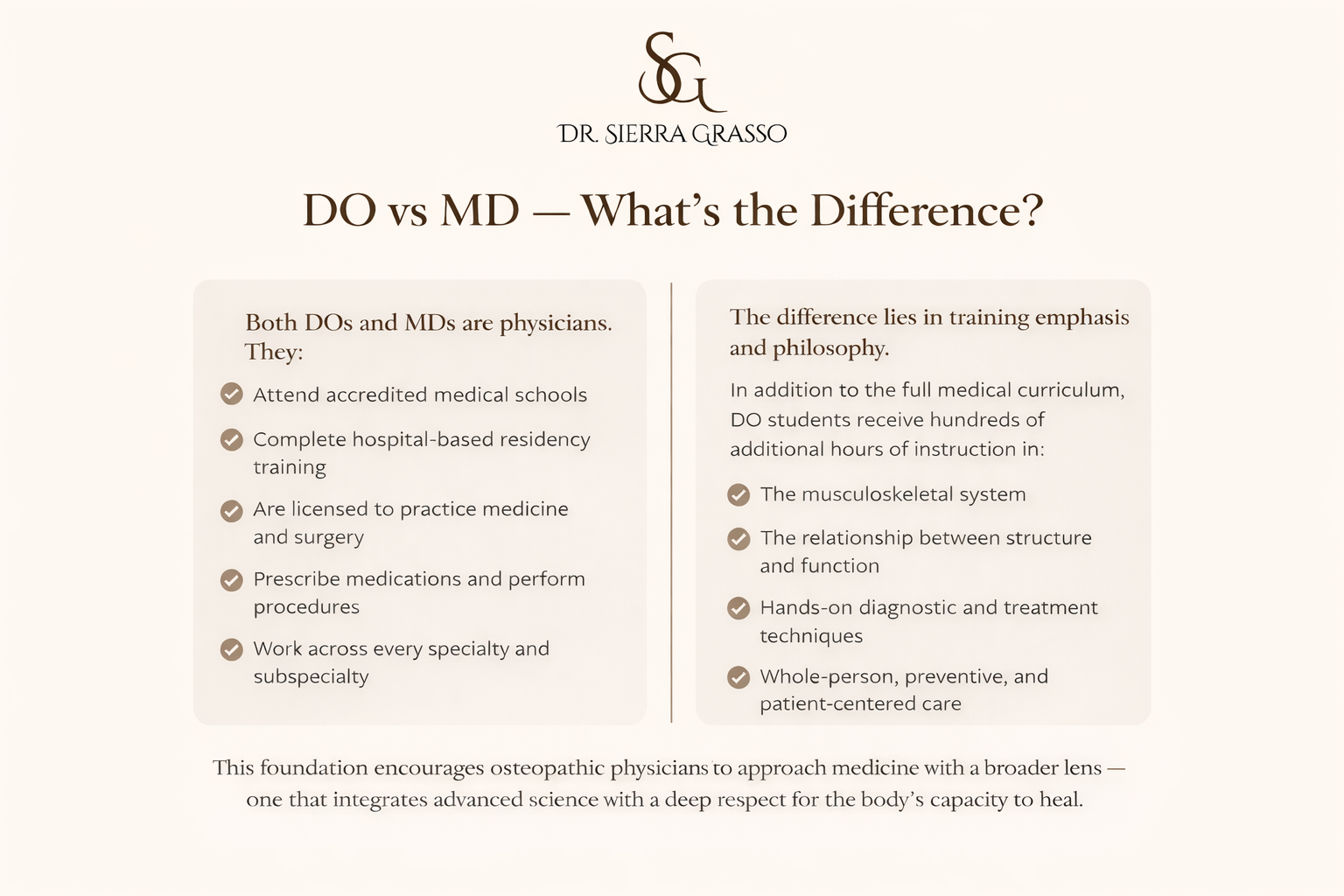 SG

DR. SIERRA GRASSO

DO vs MD — What's the Difference?

Both DOs and MDs are physicians. They:

Attend accredited medical schools

Complete hospital-based residency training

Are licensed to practice medicine and surgery

Prescribe medications and perform procedures

Work across every specialty and subspecialty

The difference lies in training emphasis and philosophy.

In addition to the full medical curriculum, DO students receive hundreds of additional hours of instruction in:

The musculoskeletal system

The relationship between structure and function

Hands-on diagnostic and treatment techniques

Whole-person, preventive, and patient-centered care

This foundation encourages osteopathic physicians to approach medicine with a broader lens — one that integrates advanced science with a deep respect for the body's capacity to heal.